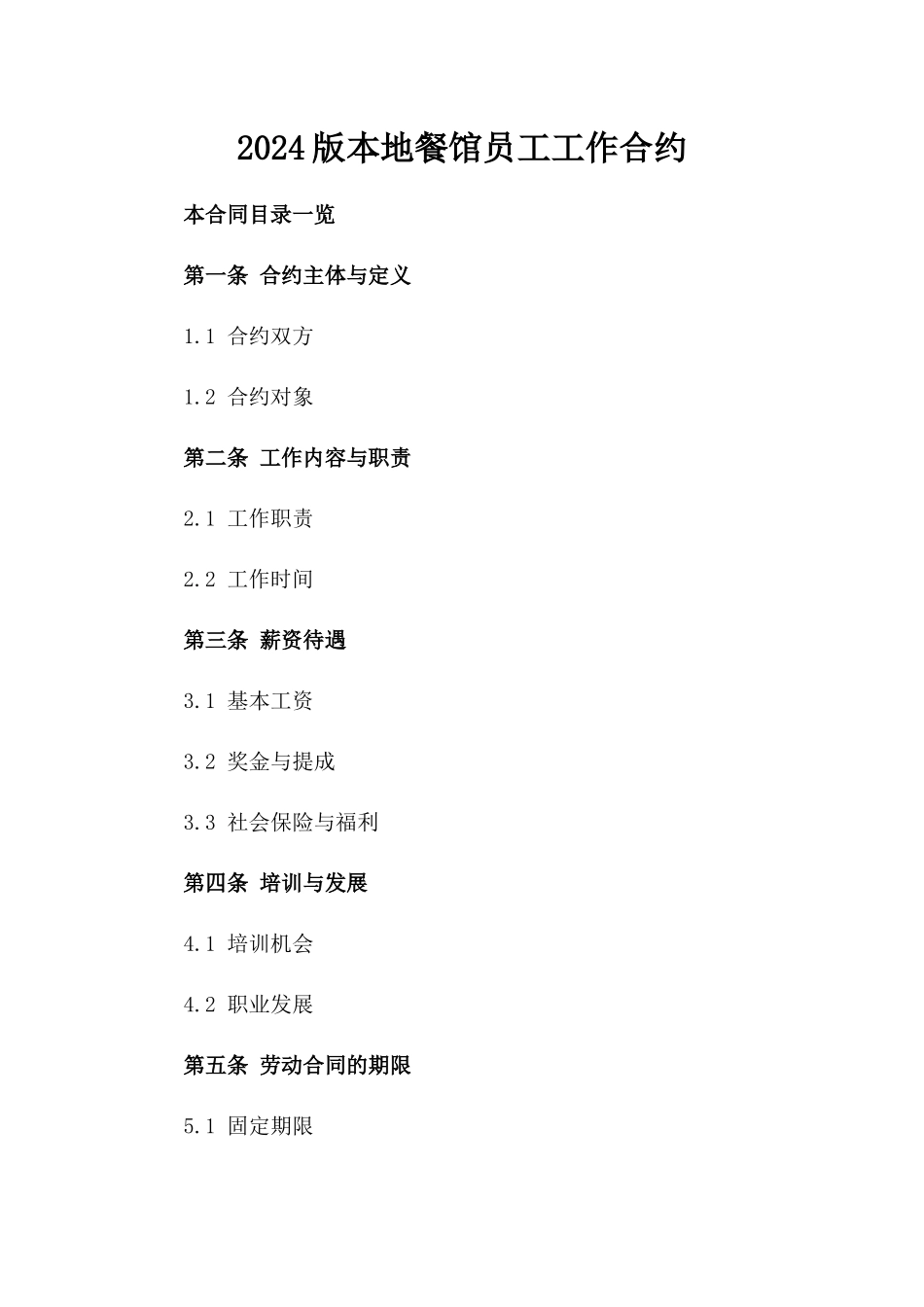 2024版本地餐馆员工工作合约

本合同目录一览

第一条 合约主体与定义

1.1 合约双方

1.2 合约对象

第二条 工作内容与职责

2.1 工作职责

2.2 工作时间

第三条 薪资待遇

3.1 基本工资

3.2 奖金与提成

3.3 社会保险与福利

第四条 培训与发展

4.1 培训机会

4.2 职业发展

第五条 劳动合同的期限

5.1 固定期限